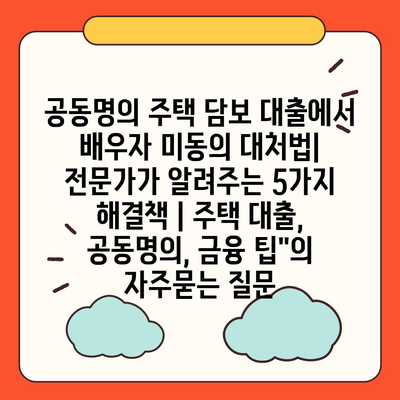 공동명의 주택 담보 대출에서 배우자 미동의 대처법| 전문가가 알려주는 5가지 해결책 | 주택 대출, 공동명의, 금융 팁"의 자주묻는 질문